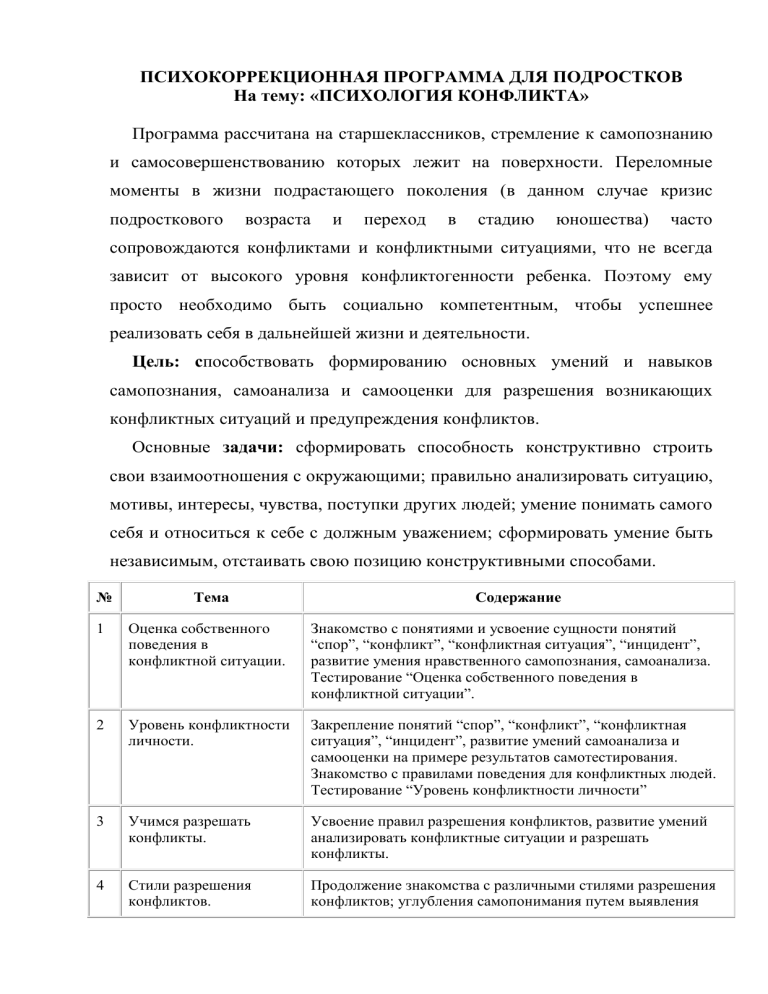 ПСИХОКОРРЕКЦИОННАЯ ПРОГРАММА ДЛЯ ПОДРОСТКОВ
На тему: «ПСИХОЛОГИЯ КОНФЛИКТА»

Программа рассчитана на старшеклассников, стремление к самопознанию и самосовершенствованию которых лежит на поверхности. Переломные моменты в жизни подрастающего поколения (в данном случае кризис подросткового возраста и переход в стадию юношества) часто сопровождаются конфликтами и конфликтными ситуациями, что не всегда зависит от высокого уровня конфликтогенности ребенка. Поэтому ему просто необходимо быть социально компетентным, чтобы успешнее реализовать себя в дальнейшей жизни и деятельности.

Цель: способствовать формированию основных умений и навыков самопознания, самоанализа и самооценки для разрешения возникающих конфликтных ситуаций и предупреждения конфликтов.

Основные задачи: сформировать способность конструктивно строить свои взаимоотношения с окружающими; правильно анализировать ситуацию, мотивы, интересы, чувства, поступки других людей; умение понимать самого себя и относиться к себе с должным уважением; сформировать умение быть независимым, отстаивать свою позицию конструктивными способами.

| № | Тема | Содержание |
|---|---|---|
| 1 | Оценка собственного поведения в конфликтной ситуации. | Знакомство с понятиями и усвоение сущности понятий “спор”, “конфликт”, “конфликтная ситуация”, “инцидент”, развитие умения нравственного самопознания, самоанализа. Тестирование “Оценка собственного поведения в конфликтной ситуации”. |
| 2 | Уровень конфликтности личности. | Закрепление понятий “спор”, “конфликт”, “конфликтная ситуация”, “инцидент”, развитие умений самоанализа и самооценки на примере результатов самотестирования. Знакомство с правилами поведения для конфликтных людей. Тестирование “Уровень конфликтности личности” |
| 3 | Учимся разрешать конфликты. | Усвоение правил разрешения конфликтов, развитие умений анализировать конфликтные ситуации и разрешать конфликты. |
| 4 | Стили разрешения конфликтов. | Продолжение знакомства с различными стилями разрешения конфликтов; углубления самопонимания путем выявления |